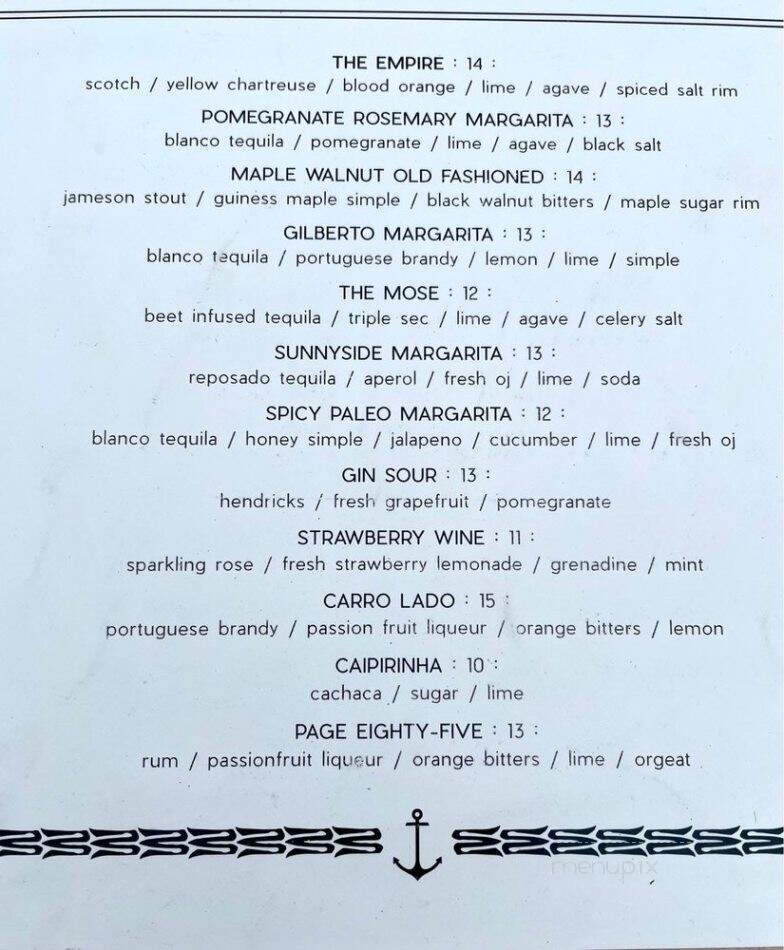 THE EMPIRE : 14 :
scotch / yellow chartreuse / blood orange / lime / agave / spiced salt rim

POMEGRANATE ROSEMARY MARGARITA : 13 :
blanco tequila / pomegranate / lime / agave / black salt

MAPLE WALNUT OLD FASHIONED : 14 :
jameson stout / guiness maple simple / black walnut bitters / maple sugar rim

GILBERTO MARGARITA : 13 :
blanco tequila / portuguese brandy / lemon / lime / simple

THE MOSE : 12 :
beet infused tequila / triple sec / lime / agave / celery salt

SUNNYSIDE MARGARITA : 13 :
reposado tequila / aperol / fresh oj / lime / soda

SPICY PALEO MARGARITA : 12 :
blanco tequila / honey simple / jalapeno / cucumber / lime / fresh oj

GIN SOUR : 13 :
hendricks / fresh grapefruit / pomegranate

STRAWBERRY WINE : 11 :
sparkling rose / fresh strawberry lemonade / grenadine / mint

CARRO LADO : 15 :
portuguese brandy / passion fruit liqueur / orange bitters / lemon

CAIPIRINHA : 10 :
cachaca / sugar / lime

PAGE EIGHTY-FIVE : 13 :
rum / passionfruit liqueur / orange bitters / lime / orgeat

menupix